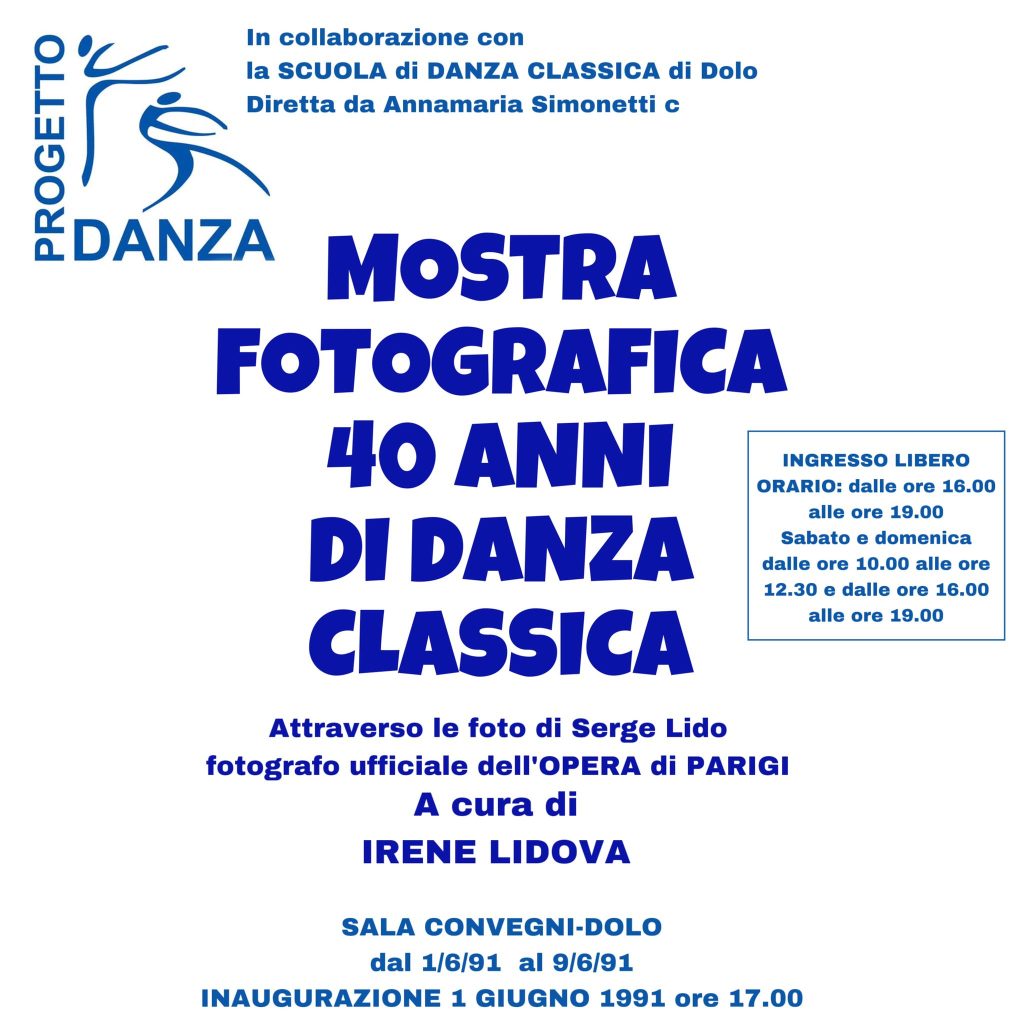 PROGETTO
DANZA

In collaborazione con
la SCUOLA di DANZA CLASSICA di Dolo
Diretta da Annamaria Simonetti c

MOSTRA
FOTOGRAFICA
40 ANNI
DI DANZA
CLASSICA

INGRESSO LIBERO
ORARIO: dalle ore 16.00 alle ore 19.00
Sabato e domenica dalle ore 10.00 alle ore 12.30 e dalle ore 16.00 alle ore 19.00

Attraverso le foto di Serge Lido
fotografo ufficiale dell'OPERA di PARIGI
A cura di
IRENE LIDOVA

SALA CONVEGNI-DOLO
dal 1/6/91 al 9/6/91
INAUGURAZIONE 1 GIUGNO 1991 ore 17.00